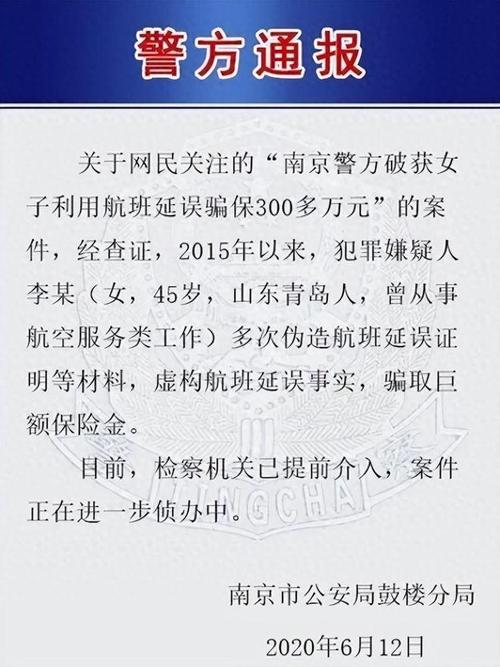 警方通报

关于网民关注的“南京警方破获女子利用航班延误骗保300多万元”的案件，经查证，2015年以来，犯罪嫌疑人李某（女，45岁，山东青岛人，曾从事航空服务类工作）多次伪造航班延误证明等材料，虚构航班延误事实，骗取巨额保险金。

目前，检察机关已提前介入，案件正在进一步侦办中。

南京市公安局鼓楼分局

2020年6月12日